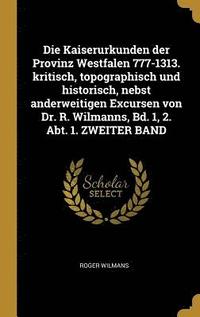 Die Kaiserurkunden der Provinz Westfalen 777-1313. kritisch, topographisch und historisch, nebst anderweitigen Excursen von Dr. R. Wilmanns, Bd. 1, 2. Abt. 1. ZWEITER BAND

Scholar SELECT

ROGER WILMANS